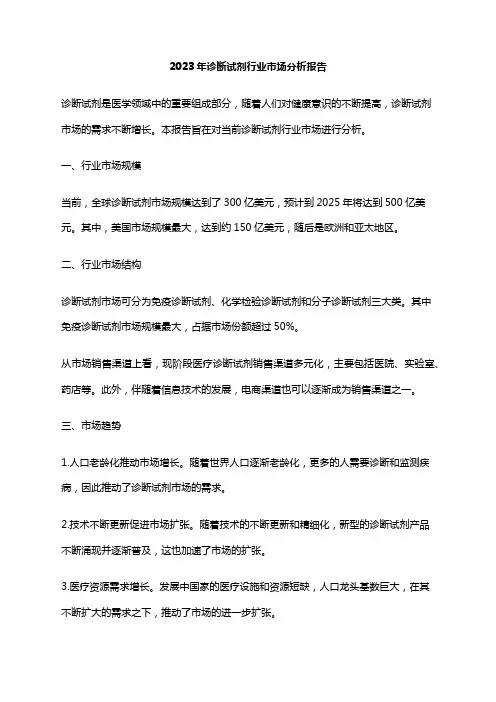 2023年诊断试剂行业市场分析报告

诊断试剂是医学领域中的重要组成部分，随着人们对健康意识的不断提高，诊断试剂市场的需求不断增长。本报告旨在对当前诊断试剂行业市场进行分析。

一、行业市场规模

当前，全球诊断试剂市场规模达到了300亿美元，预计到2025年将达到500亿美元。其中，美国市场规模最大，达到约150亿美元，随后是欧洲和亚太地区。

二、行业市场结构

诊断试剂市场可分为免疫诊断试剂、化学检验诊断试剂和分子诊断试剂三大类。其中免疫诊断试剂市场规模最大，占据市场份额超过50%。

从市场销售渠道上看，现阶段医疗诊断试剂销售渠道多元化，主要包括医院、实验室、药店等。此外，伴随着信息技术的发展，电商渠道也可以逐渐成为销售渠道之一。

三、市场趋势

1.人口老龄化推动市场增长。随着世界人口逐渐老龄化，更多的人需要诊断和监测疾病，因此推动了诊断试剂市场的需求。

2.技术不断更新促进市场扩张。随着技术的不断更新和精细化，新型的诊断试剂产品不断涌现并逐渐普及，这也加速了市场的扩张。

3.医疗资源需求增长。发展中国家的医疗设施和资源短缺，人口龙头基数巨大，在其不断扩大的需求之下，推动了市场的进一步扩张。